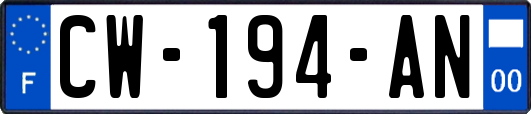 F

CW-194-AN

00